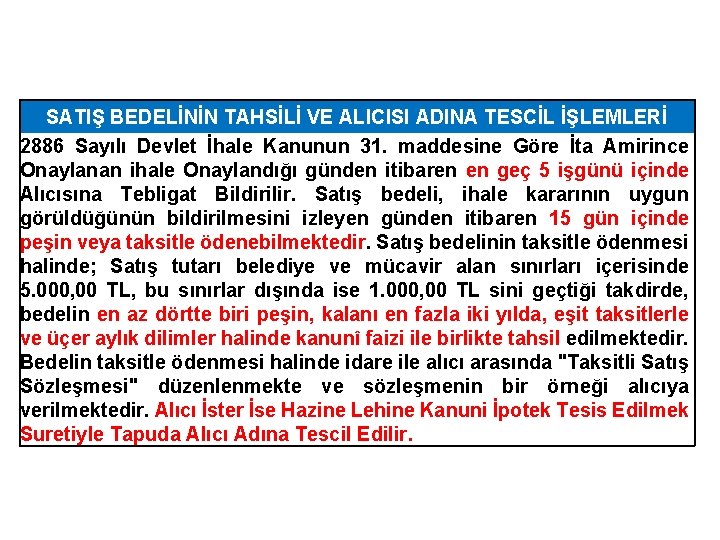 SATIŞ BEDELİNİN TAHSİLİ VE ALICISI ADINA TESCİL İŞLEMLERİ

2886 Sayılı Devlet İhale Kanunun 31. maddesine Göre İta Amirince Onaylanan ihale Onaylandığı günden itibaren en geç 5 işgünü içinde Alıcısına Tebligat Bildirilir. Satış bedeli, ihale kararının uygun görüldüğünün bildirilmesini izleyen günden itibaren 15 gün içinde peşin veya taksitle ödenebilmektedir. Satış bedelinin taksitle ödenmesi halinde; Satış tutarı belediye ve mücavir alan sınırları içerisinde 5.000,00 TL, bu sınırlar dışında ise 1.000,00 TL sini geçtiği takdirde, bedelin en az dörtte biri peşin, kalanı en fazla iki yılda, eşit taksitlerle ve üçer aylık dilimler halinde kanunî faizi ile birlikte tahsil edilmektedir. Bedelin taksitle ödenmesi halinde idare ile alıcı arasında "Taksitli Satış Sözleşmesi" düzenlenmekte ve sözleşmenin bir örneği alıcıya verilmektedir. Alıcı İster İse Hazine Lehine Kanuni İpotek Tesis Edilmek Suretiyle Tapuda Alıcı Adına Tescil Edilir.